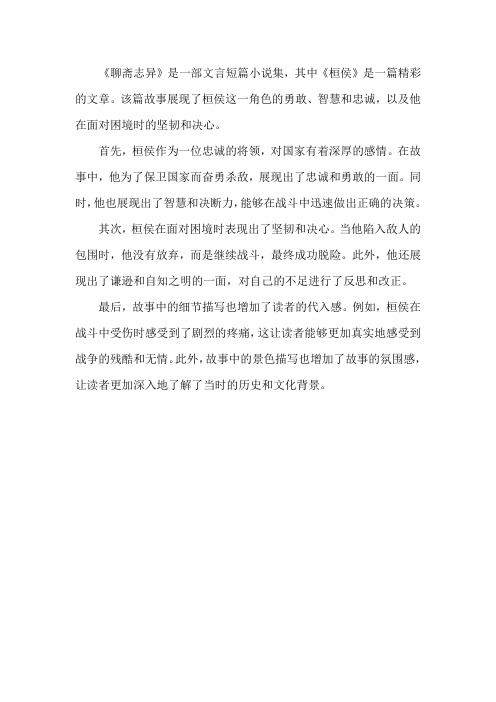 《聊斋志异》是一部文言短篇小说集，其中《桓侯》是一篇精彩的文章。该篇故事展现了桓侯这一角色的勇敢、智慧和忠诚，以及他在面对困境时的坚韧和决心。

首先，桓侯作为一位忠诚的将领，对国家有着深厚的感情。在故事中，他为了保卫国家而奋勇杀敌，展现出了忠诚和勇敢的一面。同时，他也展现出了智慧和决断力，能够在战斗中迅速做出正确的决策。

其次，桓侯在面对困境时表现出了坚韧和决心。当他陷入敌人的包围时，他没有放弃，而是继续战斗，最终成功脱险。此外，他还展现出了谦逊和自知之明的一面，对自己的不足进行了反思和改正。

最后，故事中的细节描写也增加了读者的代入感。例如，桓侯在战斗中受伤时感受到了剧烈的疼痛，这让读者能够更加真实地感受到战争的残酷和无情。此外，故事中的景色描写也增加了故事的氛围感，让读者更加深入地了解了当时的历史和文化背景。